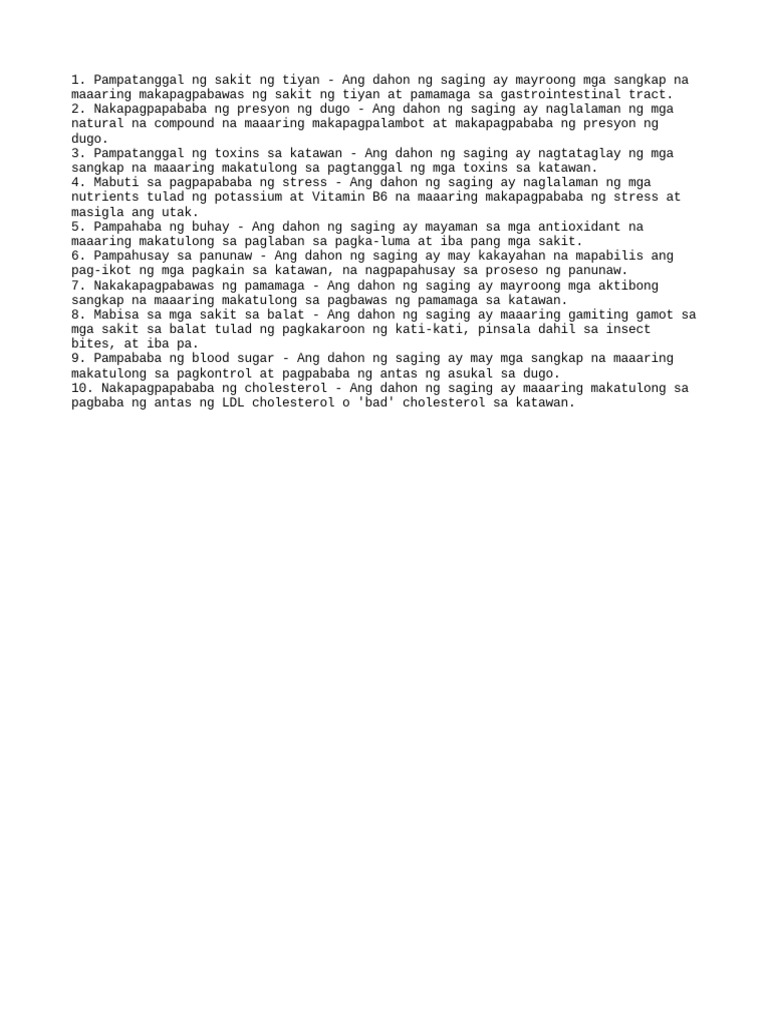 1. Pampatanggal ng sakit ng tiyan - Ang dahon ng saging ay mayroong mga sangkap na maaaring makapagpabawas ng sakit ng tiyan at pamamaga sa gastrointestinal tract.
2. Nakapagpapababa ng presyon ng dugo - Ang dahon ng saging ay naglalaman ng mga natural na compound na maaaring makapagpalambot at makapagpababa ng presyon ng dugo.
3. Pampatanggal ng toxins sa katawan - Ang dahon ng saging ay nagtataglay ng mga sangkap na maaaring makatulong sa pagtanggal ng mga toxins sa katawan.
4. Mabuti sa pagpapababa ng stress - Ang dahon ng saging ay naglalaman ng mga nutrients tulad ng potassium at Vitamin B6 na maaaring makapagpababa ng stress at masigla ang utak.
5. Pampahaba ng buhay - Ang dahon ng saging ay mayaman sa mga antioxidant na maaaring makatulong sa paglaban sa pagka-luma at iba pang mga sakit.
6. Pampahusay sa panunaw - Ang dahon ng saging ay may kakayahan na mapabilis ang pag-ikot ng mga pagkain sa katawan, na nagpapahusay sa proseso ng panunaw.
7. Nakakapagpabawas ng pamamaga - Ang dahon ng saging ay mayroong mga aktibong sangkap na maaaring makatulong sa pagbawas ng pamamaga sa katawan.
8. Mabisa sa mga sakit sa balat - Ang dahon ng saging ay maaaring gamiting gamot sa mga sakit sa balat tulad ng pagkakaroon ng kati-kati, pinsala dahil sa insect bites, at iba pa.
9. Pampababa ng blood sugar - Ang dahon ng saging ay may mga sangkap na maaaring makatulong sa pagkontrol at pagpababa ng antas ng asukal sa dugo.
10. Nakapagpapababa ng cholesterol - Ang dahon ng saging ay maaaring makatulong sa pagbaba ng antas ng LDL cholesterol o 'bad' cholesterol sa katawan.